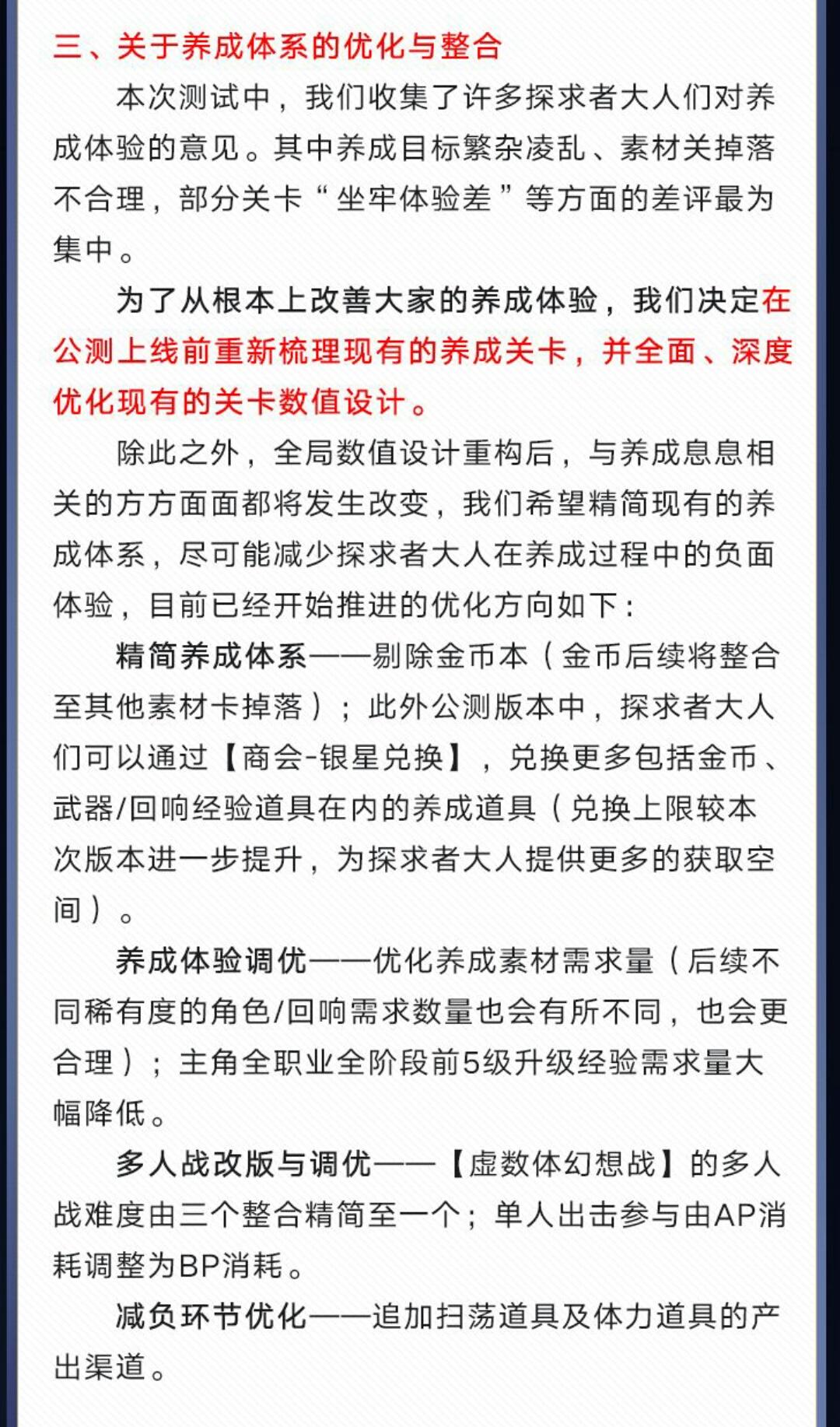 三、关于养成体系的优化与整合

本次测试中，我们收集了许多探求者大人们对养成体验的意见。其中养成目标繁杂凌乱、素材关掉落不合理，部分关卡“坐牢体验差”等方面的差评最为集中。

为了从根本上改善大家的养成体验，我们决定在公测上线前重新梳理现有的养成关卡，并全面、深度优化现有的关卡数值设计。

除此之外，全局数值设计重构后，与养成息息相关的方方面面都将发生改变，我们希望精简现有的养成体系，尽可能减少探求者大人在养成过程中的负面体验，目前已经开始推进的优化方向如下：

精简养成体系——剔除金币本（金币后续将整合至其他素材卡掉落）；此外公测版本中，探求者大人们可以通过【商会-银星兑换】，兑换更多包括金币、武器/回响经验道具在内的养成道具（兑换上限较本次版本进一步提升，为探求者大人提供更多的获取空间）。

养成体验调优——优化养成素材需求量（后续不同稀有度的角色/回响需求数量也会有所不同，也会更合理）；主角全职业全阶段前5级升级经验需求量大幅降低。

多人战改版与调优——【虚数体幻想战】的多人战难度由三个整合精简至一个；单人出击参与由AP消耗调整为BP消耗。

减负环节优化——追加扫荡道具及体力道具的产出渠道。